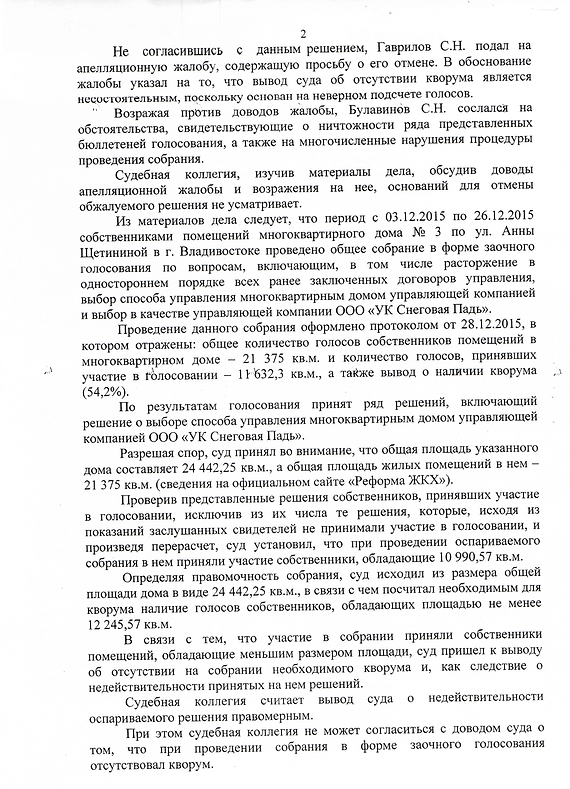 2

Не согласившись с данным решением, Гаврилов С.Н. подал на апелляционную жалобу, содержащую просьбу о его отмене. В обоснование жалобы указал на то, что вывод суда об отсутствии кворума является несостоятельным, поскольку основан на неверном подсчете голосов.

Возражая против доводов жалобы, Булавинов С.Н. сослался на обстоятельства, свидетельствующие о ничтожности ряда представленных бюллетеней голосования, а также на многочисленные нарушения процедуры проведения собрания.

Судебная коллегия, изучив материалы дела, обсудив доводы апелляционной жалобы и возражения на нее, оснований для отмены обжалуемого решения не усматривает.

Из материалов дела следует, что период с 03.12.2015 по 26.12.2015 собственниками помещений многоквартирного дома № 3 по ул. Анны Щетининой в г. Владивостоке проведено общее собрание в форме заочного голосования по вопросам, включающим, в том числе расторжение в одностороннем порядке всех ранее заключенных договоров управления, выбор способа управления многоквартирным домом управляющей компанией и выбор в качестве управляющей компании ООО «УК Снеговая Падь».

Проведение данного собрания оформлено протоколом от 28.12.2015, в котором отражены: общее количество голосов собственников помещений в многоквартирном доме – 21 375 кв.м. и количество голосов, принявших участие в голосовании – 11 632,3 кв.м., а также вывод о наличии кворума (54,2%).

По результатам голосования принят ряд решений, включающий решение о выборе способа управления многоквартирным домом управляющей компанией ООО «УК Снеговая Падь».

Разрешая спор, суд принял во внимание, что общая площадь указанного дома составляет 24 442,25 кв.м., а общая площадь жилых помещений в нем – 21 375 кв.м. (сведения на официальном сайте «Реформа ЖКХ»).

Проверив представленные решения собственников, принявших участие в голосовании, исключив из их числа те решения, которые, исходя из показаний заслушанных свидетелей не принимали участие в голосовании, и произведя перерасчет, суд установил, что при проведении оспариваемого собрания в нем приняли участие собственники, обладающие 10 990,57 кв.м.

Определяя правомочность собрания, суд исходил из размера общей площади дома в виде 24 442,25 кв.м., в связи с чем посчитал необходимым для кворума наличие голосов собственников, обладающих площадью не менее 12 245,57 кв.м.

В связи с тем, что участие в собрании приняли собственники помещений, обладающие меньшим размером площади, суд пришел к выводу об отсутствии на собрании необходимого кворума и, как следствие о недействительности принятых на нем решений.

Судебная коллегия считает вывод суда о недействительности оспариваемого решения правомерным.

При этом судебная коллегия не может согласиться с доводом суда о том, что при проведении собрания в форме заочного голосования отсутствовал кворум.